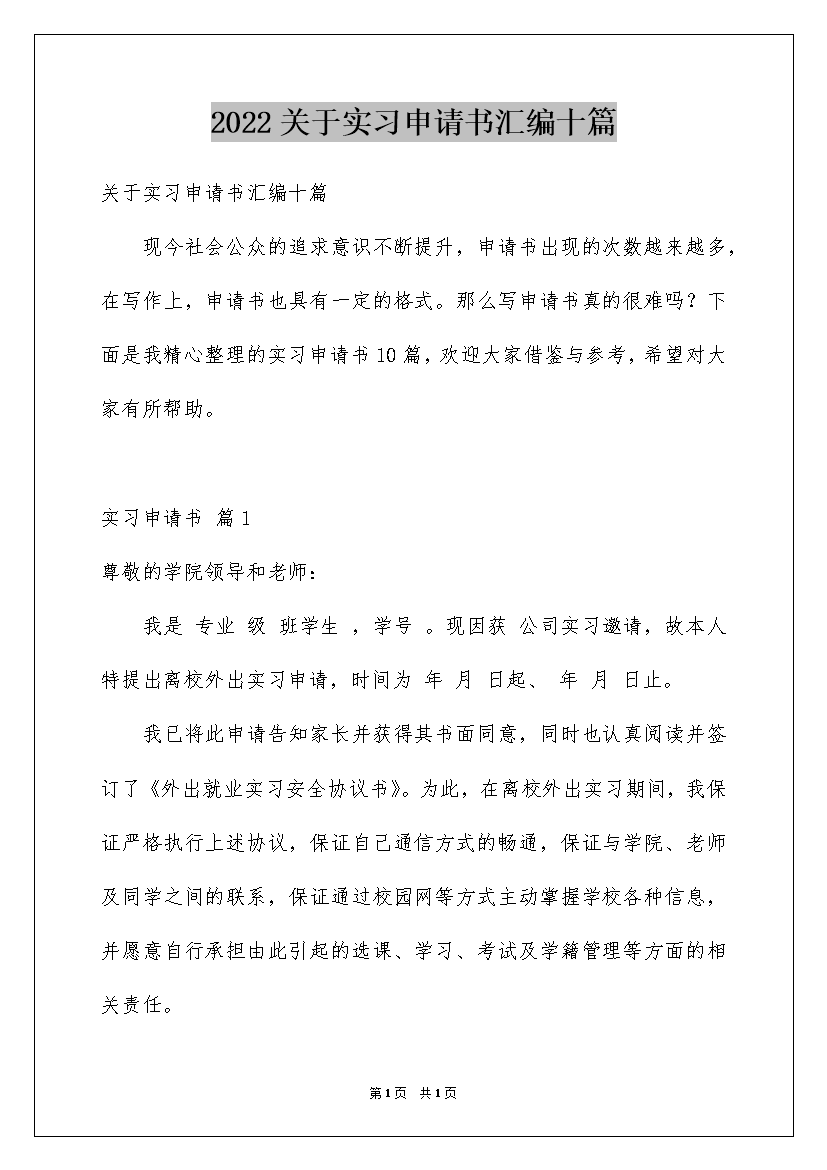 2022关于实习申请书汇编十篇

关于实习申请书汇编十篇

现今社会公众的追求意识不断提升，申请书出现的次数越来越多，在写作上，申请书也具有一定的格式。那么写申请书真的很难吗？下面是我精心整理的实习申请书10篇，欢迎大家借鉴与参考，希望对大家有所帮助。

实习申请书 篇1

尊敬的学院领导和老师：

我是 专业 级 班学生 ，学号 。现因获 公司实习邀请，故本人特提出离校外出实习申请，时间为 年 月 日起、 年 月 日止。

我已将此申请告知家长并获得其书面同意，同时也认真阅读并签订了《外出就业实习安全协议书》。为此，在离校外出实习期间，我保证严格执行上述协议，保证自己通信方式的畅通，保证与学院、老师及同学之间的联系，保证通过校园网等方式主动掌握学校各种信息，并愿意自行承担由此引起的选课、学习、考试及学籍管理等方面的相关责任。

第1页 共1页